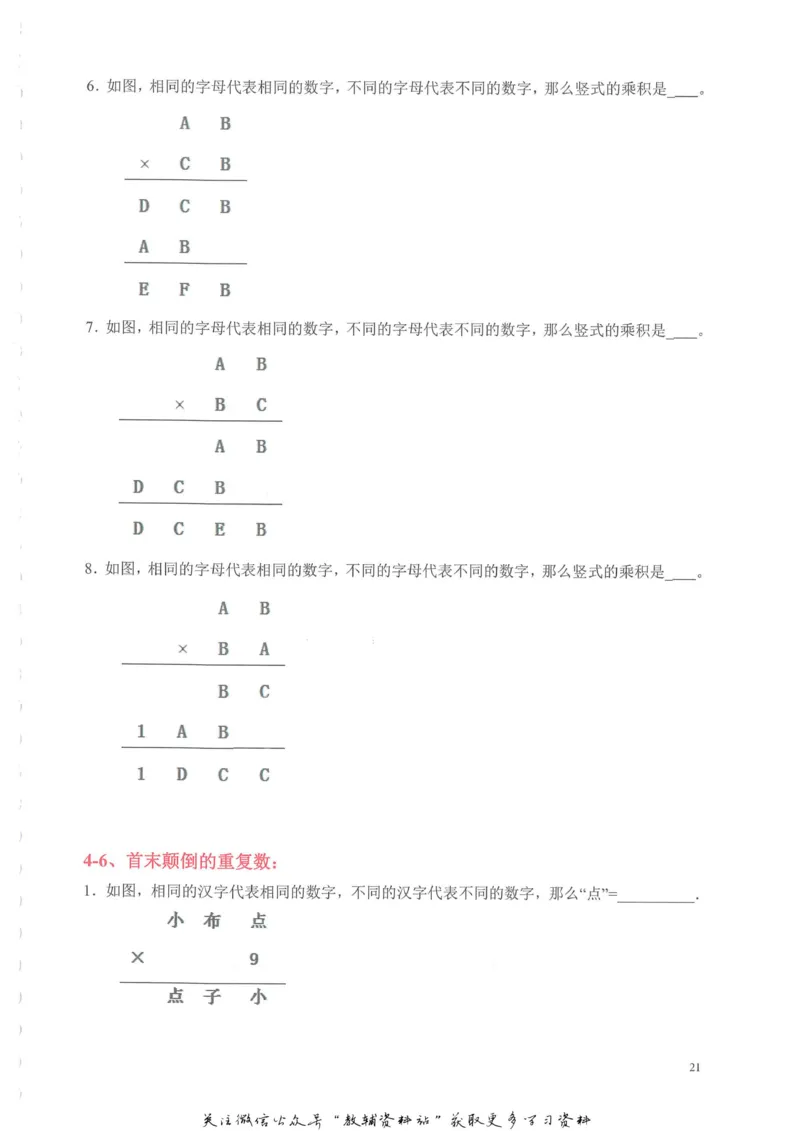 6. 如图，相同的字母代表相同的数字，不同的字母代表不同的数字，那么竖式的乘积是____。

A B
× C B
D C B
A B
E F B

7. 如图，相同的字母代表相同的数字，不同的字母代表不同的数字，那么竖式的乘积是____。

A B
× B C
A B
D C B
D C E B

8. 如图，相同的字母代表相同的数字，不同的字母代表不同的数字，那么竖式的乘积是____。

A B
× B A
B C
1 A B
1 D C C

4-6、首末颠倒的重复数：

1. 如图，相同的汉字代表相同的数字，不同的汉字代表不同的数字，那么“点”=__________.

小 布 点
× 9
点 子 小

21

关注微信公众号“教辅资料站”获取更多学习资料